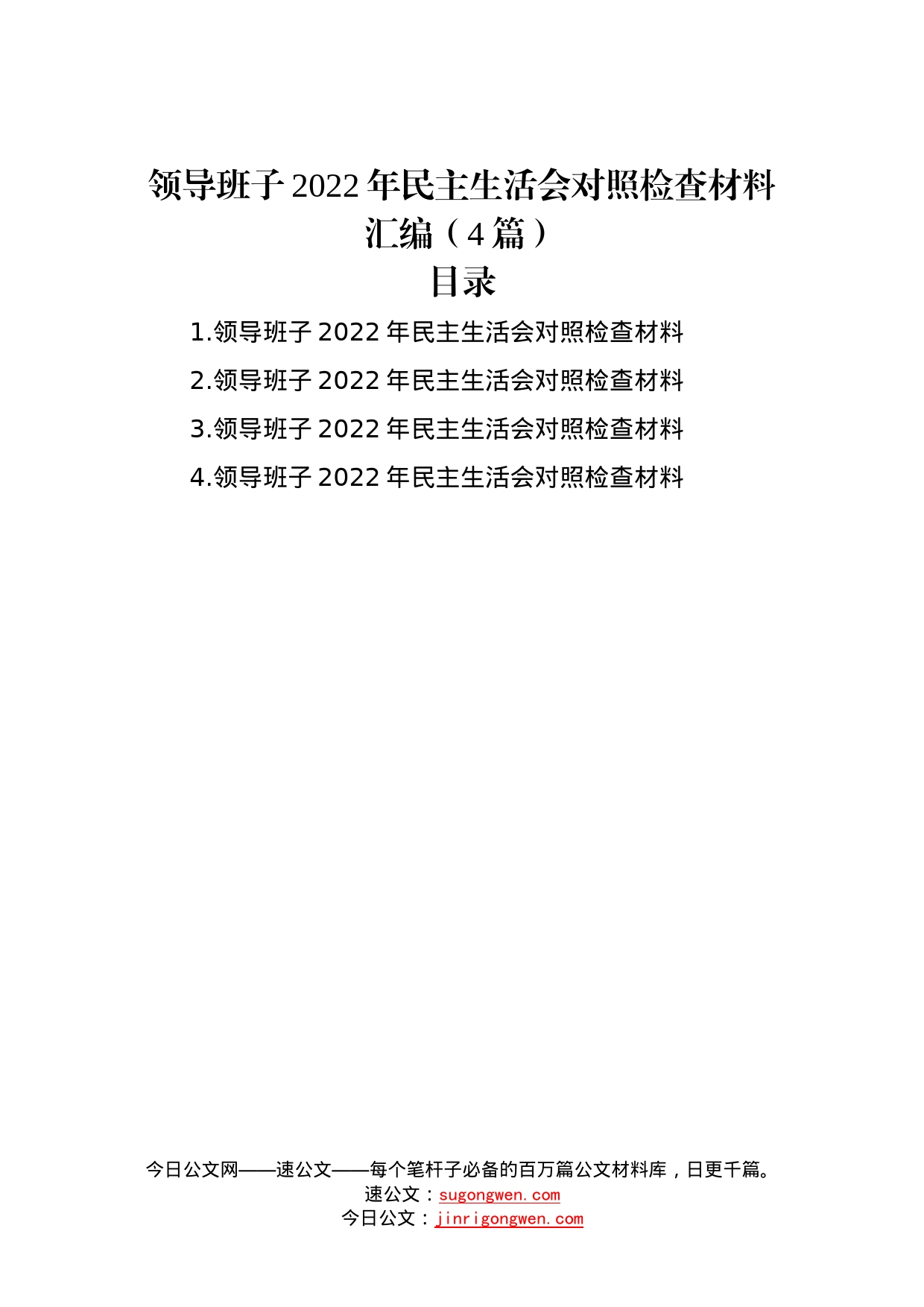 领导班子2022年民主生活会对照检查材料汇编（4篇）

目录

1.领导班子2022年民主生活会对照检查材料

2.领导班子2022年民主生活会对照检查材料

3.领导班子2022年民主生活会对照检查材料

4.领导班子2022年民主生活会对照检查材料

今日公文网——速公文——每个笔杆子必备的百万篇公文材料库，日更千篇。
速公文：sugongwen.com
今日公文：jinrigongwen.com